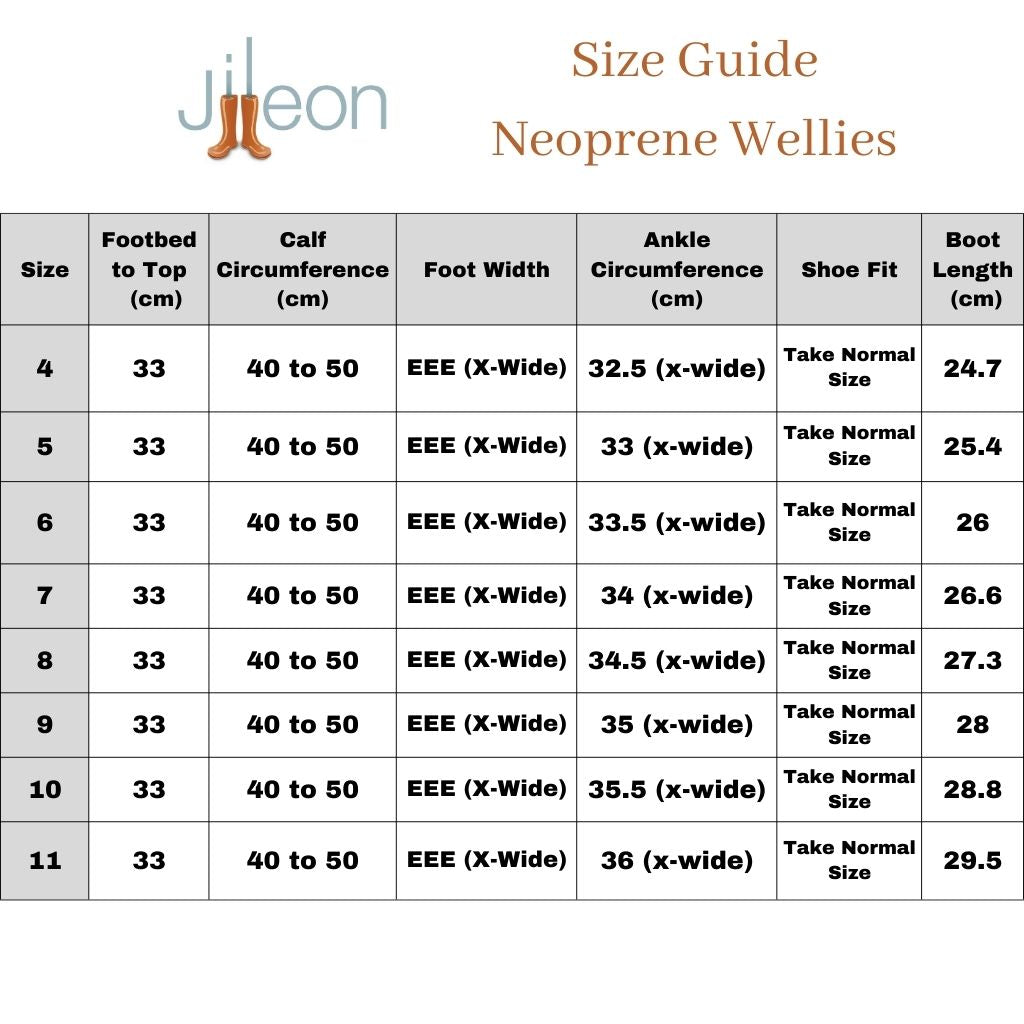 Jileon

Size Guide
Neoprene Wellies

| Size | Footbed to Top (cm) | Calf Circumference (cm) | Foot Width | Ankle Circumference (cm) | Shoe Fit | Boot Length (cm) |
|---|---|---|---|---|---|---|
| 4 | 33 | 40 to 50 | EEE (X-Wide) | 32.5 (x-wide) | Take Normal Size | 24.7 |
| 5 | 33 | 40 to 50 | EEE (X-Wide) | 33 (x-wide) | Take Normal Size | 25.4 |
| 6 | 33 | 40 to 50 | EEE (X-Wide) | 33.5 (x-wide) | Take Normal Size | 26 |
| 7 | 33 | 40 to 50 | EEE (X-Wide) | 34 (x-wide) | Take Normal Size | 26.6 |
| 8 | 33 | 40 to 50 | EEE (X-Wide) | 34.5 (x-wide) | Take Normal Size | 27.3 |
| 9 | 33 | 40 to 50 | EEE (X-Wide) | 35 (x-wide) | Take Normal Size | 28 |
| 10 | 33 | 40 to 50 | EEE (X-Wide) | 35.5 (x-wide) | Take Normal Size | 28.8 |
| 11 | 33 | 40 to 50 | EEE (X-Wide) | 36 (x-wide) | Take Normal Size | 29.5 |